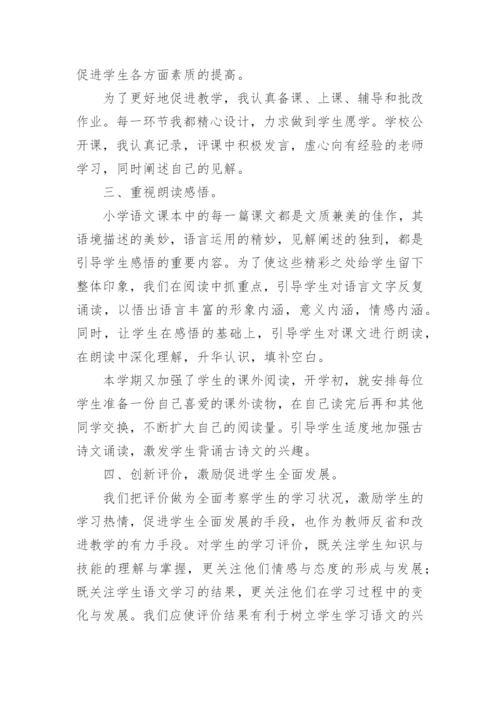 促进学生各方面素质的提高。

为了更好地促进教学，我认真备课、上课、辅导和批改作业。每一环节我都精心设计，力求做到学生愿学。学校公开课，我认真记录，评课中积极发言，虚心向有经验的老师学习，同时阐述自己的见解。

三、重视朗读感悟。

小学语文课本中的每一篇课文都是文质兼美的佳作，其语境描述的美妙，语言运用的精妙，见解阐述的独到，都是引导学生感悟的重要内容。为了使这些精彩之处给学生留下整体印象，我们在阅读中抓重点，引导学生对语言文字反复诵读，以悟出语言丰富的形象内涵，意义内涵，情感内涵。同时，让学生在感悟的基础上，引导学生对课文进行朗读，在朗读中深化理解，升华认识，填补空白。

本学期又加强了学生的课外阅读，开学初，就安排每位学生准备一份自己喜爱的课外读物，在自己读完后再和其他同学交换，不断扩大自己的阅读量。引导学生适度地加强古诗文诵读，激发学生背诵古诗文的兴趣。

四、创新评价，激励促进学生全面发展。

我们把评价做为全面考察学生的学习状况，激励学生的学习热情，促进学生全面发展的手段，也作为教师反省和改进教学的有力手段。对学生的学习评价，既关注学生知识与技能的理解与掌握，更关注他们情感与态度的形成与发展；既关注学生语文学习的结果，更关注他们在学习过程中的变化与发展。我们应使评价结果有利于树立学生学习语文的兴